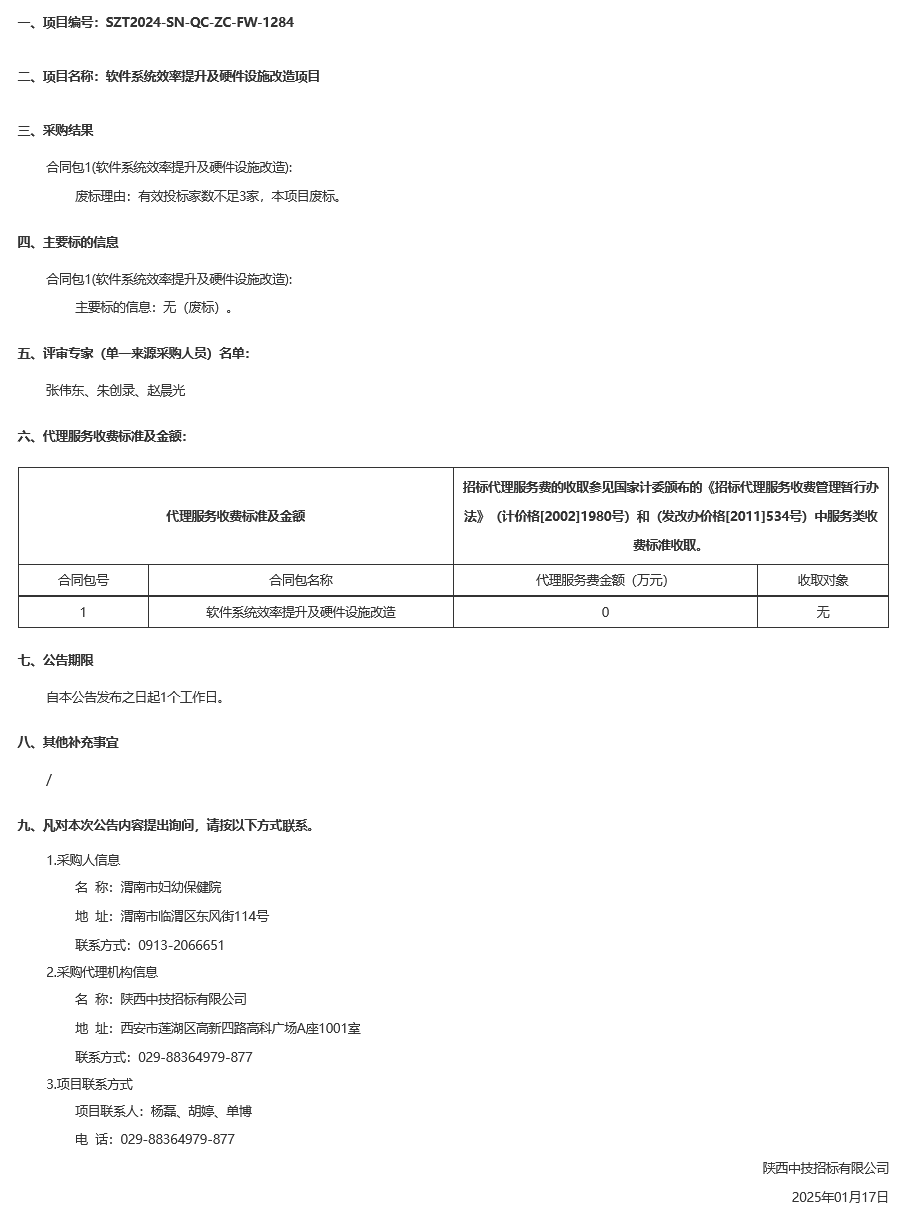 一、项目编号：SZT2024-SN-QC-ZC-FW-1284

二、项目名称：软件系统效率提升及硬件设施改造项目

三、采购结果

合同包1(软件系统效率提升及硬件设施改造):

废标理由：有效投标家数不足3家，本项目废标。

四、主要标的信息

合同包1(软件系统效率提升及硬件设施改造):

主要标的信息：无（废标）。

五、评审专家（单一来源采购人员）名单:

张伟东、朱创录、赵晨光

六、代理服务收费标准及金额:

| 代理服务收费标准及金额 | | 招标代理服务费的收取参见国家计委颁布的《招标代理服务收费管理暂行办法》（计价格[2002]1980号）和（发改办价格[2011]534号）中服务类收费标准收取。 | |
|---|---|---|---|
| 合同包号 | 合同包名称 | 代理服务费金额（万元） | 收取对象 |
| 1 | 软件系统效率提升及硬件设施改造 | 0 | 无 |

七、公告期限

自本公告发布之日起1个工作日。

八、其他补充事宜

/

九、凡对本次公告内容提出询问，请按以下方式联系。

1.采购人信息

名 称：渭南市妇幼保健院

地 址：渭南市临渭区东风街114号

联系方式：0913-2066651

2.采购代理机构信息

名 称：陕西中技招标有限公司

地 址：西安市莲湖区高新四路高科广场A座1001室

联系方式：029-88364979-877

3.项目联系方式

项目联系人：杨磊、胡婷、单博

电 话：029-88364979-877

陕西中技招标有限公司

2025年01月17日